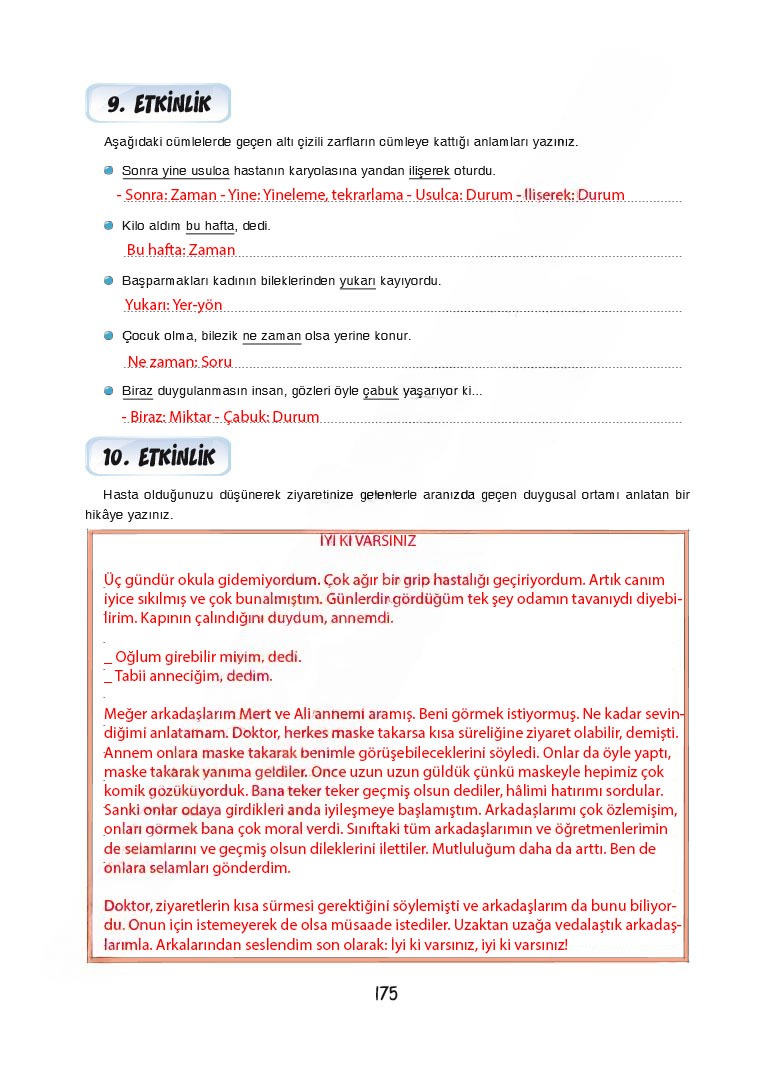 9. ETKİNLİK

Aşağıdaki cümlelerde geçen altı çizili zarfların cümleye kattığı anlamları yazınız.

Sonra yine usulca hastanın karyolasına yandan ilişerek oturdu.

- Sonra: Zaman - Yine: Yineleme, tekrarlama - Usulca: Durum - İlişerek: Durum

Kilo aldım bu hafta, dedi.

Bu hafta: Zaman

Başparmakları kadının bileklerinden yukarı kayıyordu.

Yukarı: Yer-yön

Çocuk olma, bilezik ne zaman olsa yerine konur.

Ne zaman: Soru

Biraz duygulanmasın insan, gözleri öyle çabuk yaşarıyor ki...

- Biraz: Miktar - Çabuk: Durum

10. ETKİNLİK

Hasta olduğunuzu düşünerek ziyaretinize gelenlerle aranızda geçen duygusal ortamı anlatan bir hikâye yazınız.

İYİ Kİ VARSINIZ

Üç gündür okula gidemiyordum. Çok ağır bir grip hastalığı geçiriyordum. Artık canım iyice sıkılmış ve çok bunalmıştım. Günlerdir gördüğüm tek şey odamın tavanıydı diyebilirim. Kapının çalındığını duydum, annemdi.

_ Oğlum girebilir miyim, dedi.
_ Tabii anneciğim, dedim.

Meğer arkadaşlarım Mert ve Ali annemi aramış. Beni görmek istiyormuş. Ne kadar sevindiğimi anlatamam. Doktor, herkes maske takarsa kısa süreliğine ziyaret olabilir, demişti. Annem onlara maske takarak benimle görüşebileceklerini söyledi. Onlar da öyle yaptı, maske takarak yanıma geldiler. Önce uzun uzun güldük çünkü maskeyle hepimiz çok komik gözüküyorduk. Bana teker teker geçmiş olsun dediler, hâlimi hatırımı sordular. Sanki onlar odaya girdikleri anda iyileşmeye başlamıştım. Arkadaşlarımı çok özlemişim, onları görmek bana çok moral verdi. Sınıftaki tüm arkadaşlarımın ve öğretmenlerimin de selamlarını ve geçmiş olsun dileklerini ilettiler. Mutluluğum daha da arttı. Ben de onlara selamları gönderdim.

Doktor, ziyaretlerin kısa sürmesi gerektiğini söylemişti ve arkadaşlarım da bunu biliyordu. Onun için istemeyerek de olsa müsaade istediler. Uzaktan uzağa vedalaştık arkadaşlarımla. Arkalarından seslendim son olarak: İyi ki varsınız, iyi ki varsınız!

175